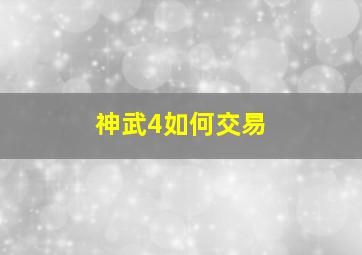 神武4如何交易